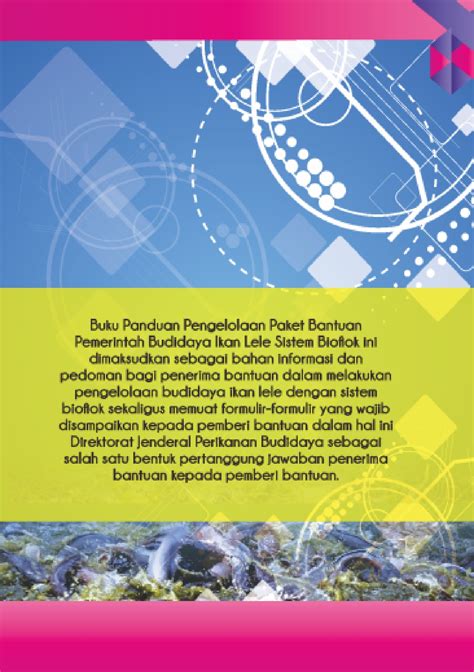 Buku Panduan Pengelolaan Paket Bantuan Pemerintah Budidaya Ikan Lele Sistem Bioflok ini dimaksudkan sebagai bahan informasi dan pedoman bagi penerima bantuan dalam melakukan pengelolaan budidaya ikan lele dengan sistem bioflok sekaligus memuat formulir-formulir yang wajib disampaikan kepada pemberi bantuan dalam hal ini Direktorat Jenderal Perikanan Budidaya sebagai salah satu bentuk pertanggung jawaban penerima bantuan kepada pemberi bantuan.